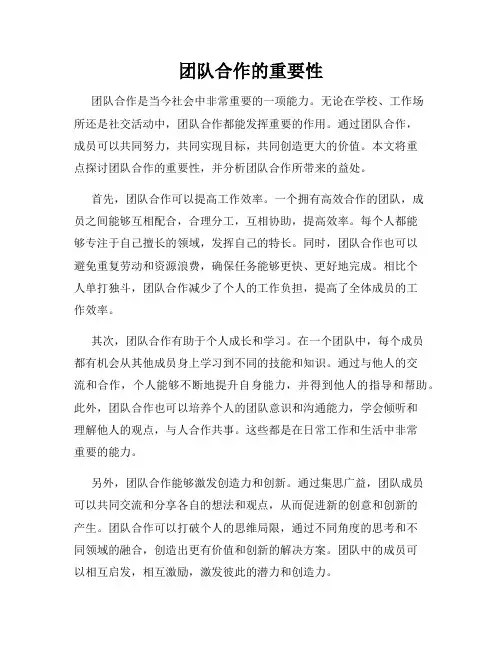 团队合作的重要性

团队合作是当今社会中非常重要的一项能力。无论在学校、工作场所还是社交活动中，团队合作都能发挥重要的作用。通过团队合作，成员可以共同努力，共同实现目标，共同创造更大的价值。本文将重点探讨团队合作的重要性，并分析团队合作所带来的益处。

首先，团队合作可以提高工作效率。一个拥有高效合作的团队，成员之间能够互相配合，合理分工，互相协助，提高效率。每个人都能够专注于自己擅长的领域，发挥自己的特长。同时，团队合作也可以避免重复劳动和资源浪费，确保任务能够更快、更好地完成。相比个人单打独斗，团队合作减少了个人的工作负担，提高了全体成员的工作效率。

其次，团队合作有助于个人成长和学习。在一个团队中，每个成员都有机会从其他成员身上学习到不同的技能和知识。通过与他人的交流和合作，个人能够不断地提升自身能力，并得到他人的指导和帮助。此外，团队合作也可以培养个人的团队意识和沟通能力，学会倾听和理解他人的观点，与人合作共事。这些都是在日常工作和生活中非常重要的能力。

另外，团队合作能够激发创造力和创新。通过集思广益，团队成员可以共同交流和分享各自的想法和观点，从而促进新的创意和创新的产生。团队合作可以打破个人的思维局限，通过不同角度的思考和不同领域的融合，创造出更有价值和创新的解决方案。团队中的成员可以相互启发，相互激励，激发彼此的潜力和创造力。